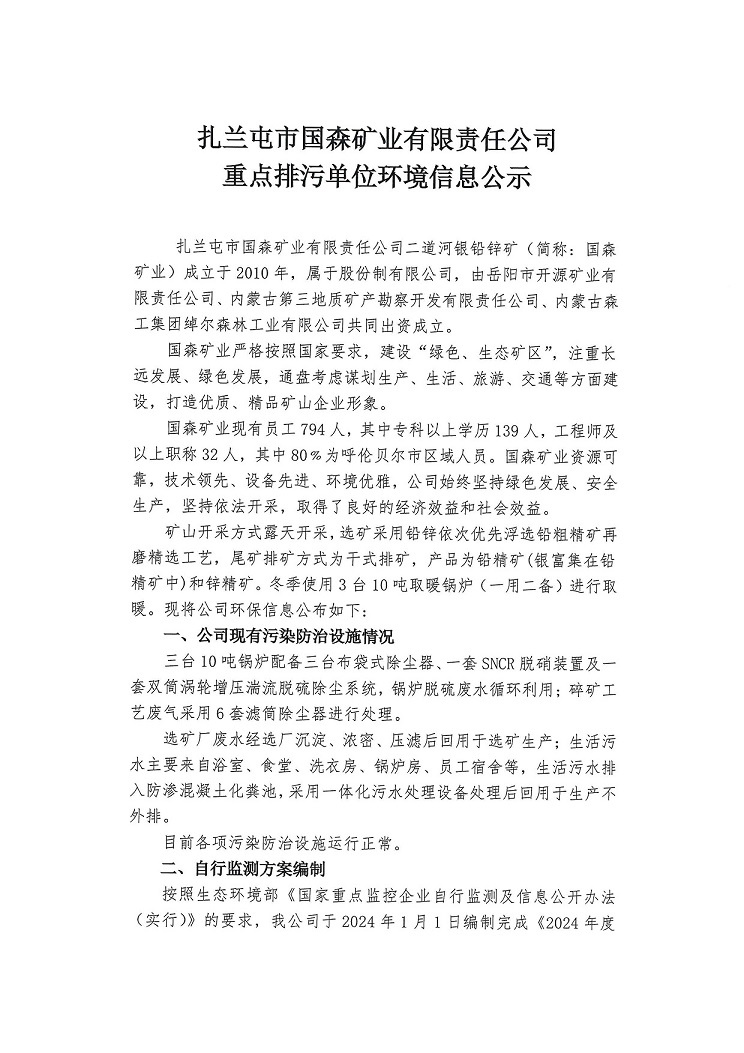 扎兰屯市国森矿业有限责任公司
重点排污单位环境信息公示

扎兰屯市国森矿业有限责任公司二道河银铅锌矿（简称：国森矿业）成立于2010年，属于股份制有限公司，由岳阳市开源矿业有限责任公司、内蒙古第三地质矿产勘察开发有限责任公司、内蒙古森工集团绰尔森林工业有限公司共同出资成立。

国森矿业严格按照国家要求，建设“绿色、生态矿区”，注重长远发展、绿色发展，通盘考虑谋划生产、生活、旅游、交通等方面建设，打造优质、精品矿山企业形象。

国森矿业现有员工794人，其中专科以上学历139人，工程师及以上职称32人，其中80%为呼伦贝尔市区域人员。国森矿业资源可靠，技术领先、设备先进、环境优雅，公司始终坚持绿色发展、安全生产，坚持依法开采，取得了良好的经济效益和社会效益。

矿山开采方式露天开采，选矿采用铅锌依次优先浮选铅粗精矿再磨精选工艺，尾矿排矿方式为干式排矿，产品为铅精矿(银富集在铅精矿中)和锌精矿。冬季使用3台10吨取暖锅炉（一用二备）进行取暖。现将公司环保信息公布如下：

一、公司现有污染防治设施情况

三台10吨锅炉配备三台布袋式除尘器、一套SNCR脱硝装置及一套双筒涡轮增压湍流脱硫除尘系统，锅炉脱硫废水循环利用；碎矿工艺废气采用6套滤筒除尘器进行处理。

选矿厂废水经选厂沉淀、浓密、压滤后回用于选矿生产；生活污水主要来自浴室、食堂、洗衣房、锅炉房、员工宿舍等，生活污水排入防渗混凝土化粪池，采用一体化污水处理设备处理后回用于生产不外排。

目前各项污染防治设施运行正常。

二、自行监测方案编制

按照生态环境部《国家重点监控企业自行监测及信息公开办法（实行）》的要求，我公司于2024年1月1日编制完成《2024年度